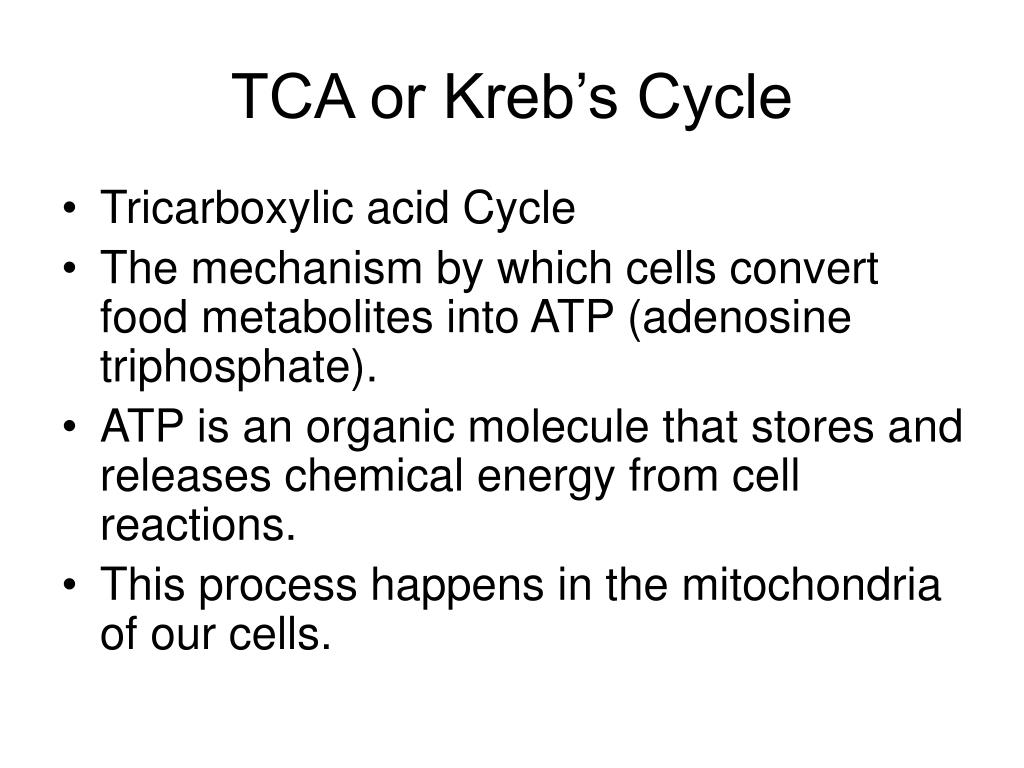 TCA or Kreb’s Cycle

• Tricarboxylic acid Cycle
• The mechanism by which cells convert food metabolites into ATP (adenosine triphosphate).
• ATP is an organic molecule that stores and releases chemical energy from cell reactions.
• This process happens in the mitochondria of our cells.